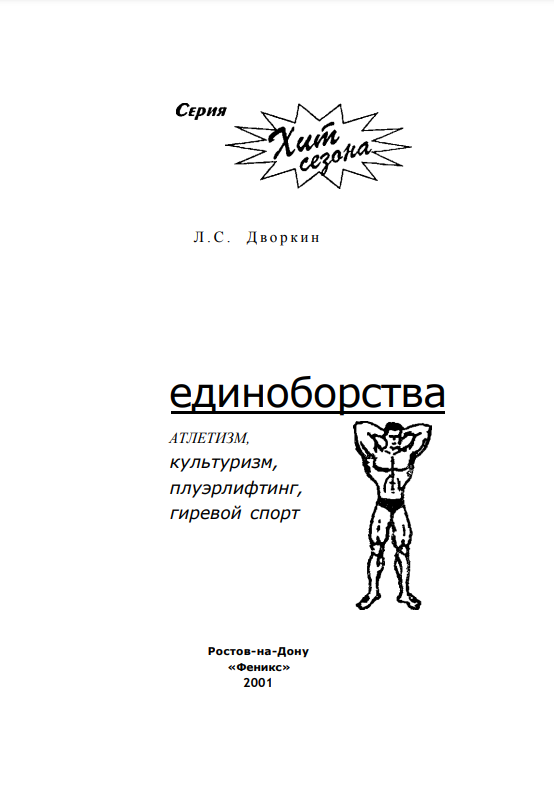 Серия

Хит сезона

Л.С. Дворкин

единоборства

АТЛЕТИЗМ,
культуризм,
плуэрлифтинг,
гиревой спорт

Ростов-на-Дону
«Феникс»
2001